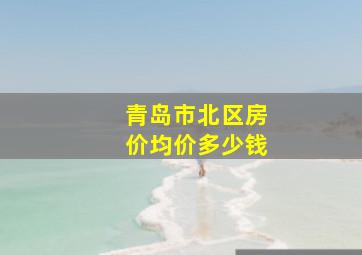 青岛市北区房价均价多少钱